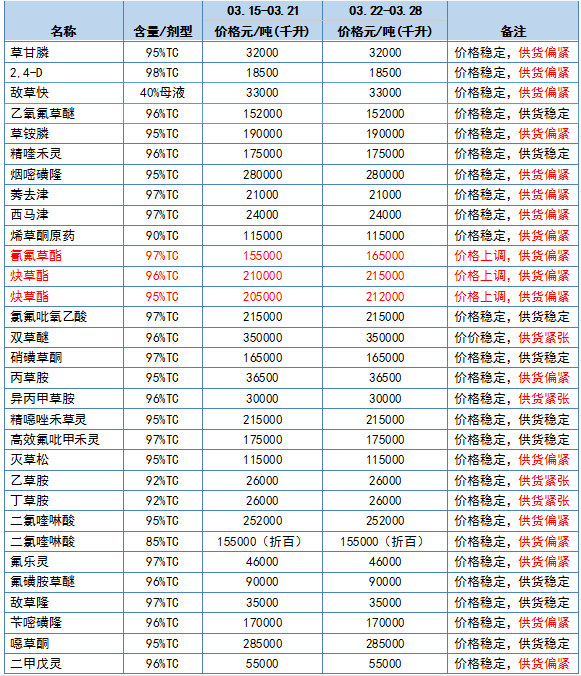 | 名称 | 含量/剂型 | 03.15-03.21 价格元/吨(千升) | 03.22-03.28 价格元/吨(千升) | 备注 |
|---|---|---|---|---|
| 草甘膦 | 95%TC | 32000 | 32000 | 价格稳定，供货偏紧 |
| 2,4-D | 98%TC | 18500 | 18500 | 价格稳定，供货偏紧 |
| 敌草快 | 40%母液 | 33000 | 33000 | 价格稳定，供货偏紧 |
| 乙氧氟草醚 | 96%TC | 152000 | 152000 | 价格稳定，供货稳定 |
| 草铵膦 | 95%TC | 190000 | 190000 | 价格稳定，供货偏紧 |
| 精喹禾灵 | 96%TC | 175000 | 175000 | 价格稳定，供货稳定 |
| 烟嘧磺隆 | 95%TC | 280000 | 280000 | 价格稳定，供货偏紧 |
| 莠去津 | 97%TC | 21000 | 21000 | 价格稳定，供货偏紧 |
| 西马津 | 97%TC | 24000 | 24000 | 价格稳定，供货偏紧 |
| 烯草酮原药 | 90%TC | 115000 | 115000 | 价格稳定，供货偏紧 |
| 氰氟草酯 | 97%TC | 155000 | 165000 | 价格上调，供货偏紧 |
| 炔草酯 | 96%TC | 210000 | 215000 | 价格上调，供货偏紧 |
| 炔草酯 | 95%TC | 205000 | 212000 | 价格上调，供货偏紧 |
| 氯氟吡氧乙酸 | 97%TC | 215000 | 215000 | 价格稳定，供货稳定 |
| 双草醚 | 96%TC | 350000 | 350000 | 价价稳定，供货紧张 |
| 硝磺草酮 | 97%TC | 165000 | 165000 | 价格稳定，供货稳定 |
| 丙草胺 | 95%TC | 36500 | 36500 | 价格稳定，供货偏紧 |
| 异丙甲草胺 | 96%TC | 30000 | 30000 | 价格稳定，供货紧张 |
| 精噁唑禾草灵 | 95%TC | 215000 | 215000 | 价格稳定，供货稳定 |
| 高效氟吡甲禾灵 | 97%TC | 175000 | 175000 | 价格稳定，供货稳定 |
| 灭草松 | 95%TC | 115000 | 115000 | 价格稳定，供货偏紧 |
| 乙草胺 | 92%TC | 26000 | 26000 | 价格稳定，供货紧张 |
| 丁草胺 | 92%TC | 26000 | 26000 | 价格稳定，供货紧张 |
| 二氯喹啉酸 | 95%TC | 252000 | 252000 | 价格稳定，供货偏紧 |
| 二氯喹啉酸 | 85%TC | 155000（折百） | 155000（折百） | 价格稳定，供货偏紧 |
| 氟乐灵 | 97%TC | 46000 | 46000 | 价格稳定，供货偏紧 |
| 氟磺胺草醚 | 96%TC | 90000 | 90000 | 价格稳定，供货稳定 |
| 敌草隆 | 97%TC | 35000 | 35000 | 价格稳定，供货稳定 |
| 苄嘧磺隆 | 96%TC | 170000 | 170000 | 价格稳定，供货偏紧 |
| 噁草酮 | 95%TC | 285000 | 285000 | 价格稳定，供货稳定 |
| 二甲戊灵 | 96%TC | 55000 | 55000 | 价格稳定，供货偏紧 |